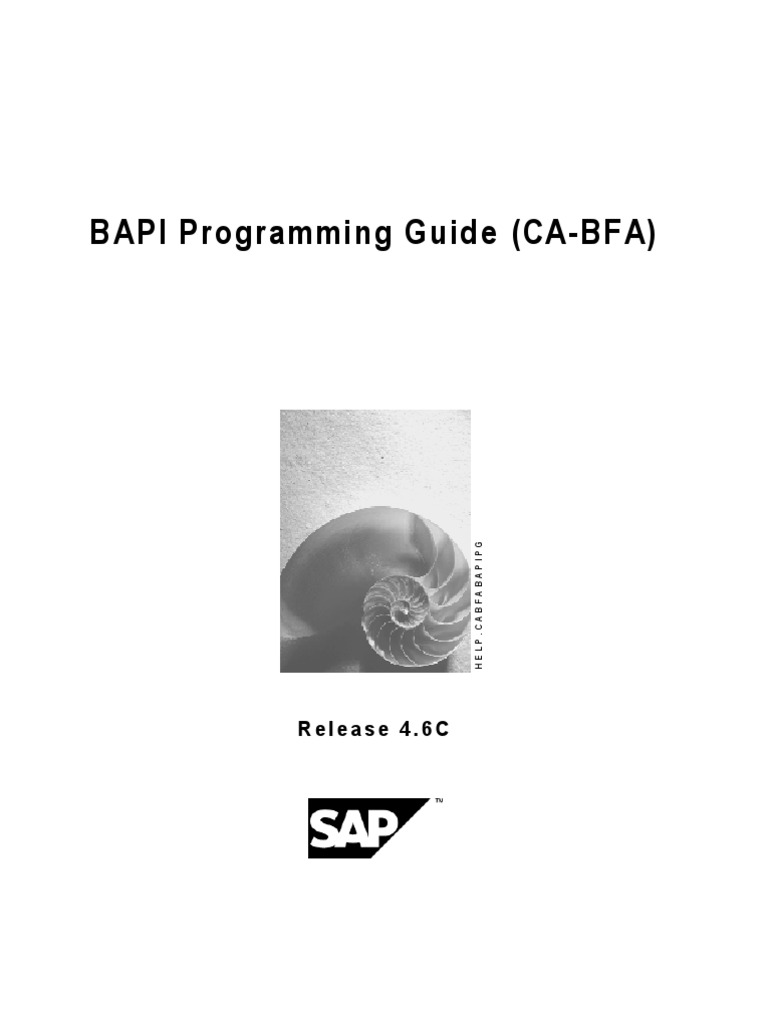 BAPI Programming Guide (CA-BFA)

HELP.CABFABAPIPG

Release 4.6C

SAP™